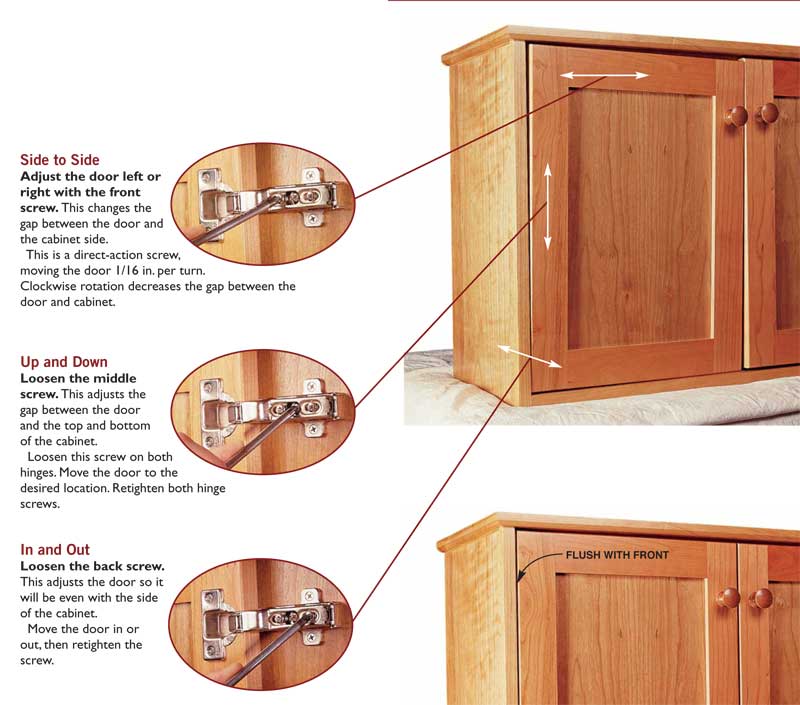 Side to Side
Adjust the door left or right with the front screw. This changes the gap between the door and the cabinet side.

This is a direct-action screw, moving the door 1/16 in. per turn. Clockwise rotation decreases the gap between the door and cabinet.

Up and Down
Loosen the middle screw. This adjusts the gap between the door and the top and bottom of the cabinet.

Loosen this screw on both hinges. Move the door to the desired location. Retighten both hinge screws.

In and Out
Loosen the back screw. This adjusts the door so it will be even with the side of the cabinet.

Move the door in or out, then retighten the screw.

FLUSH WITH FRONT